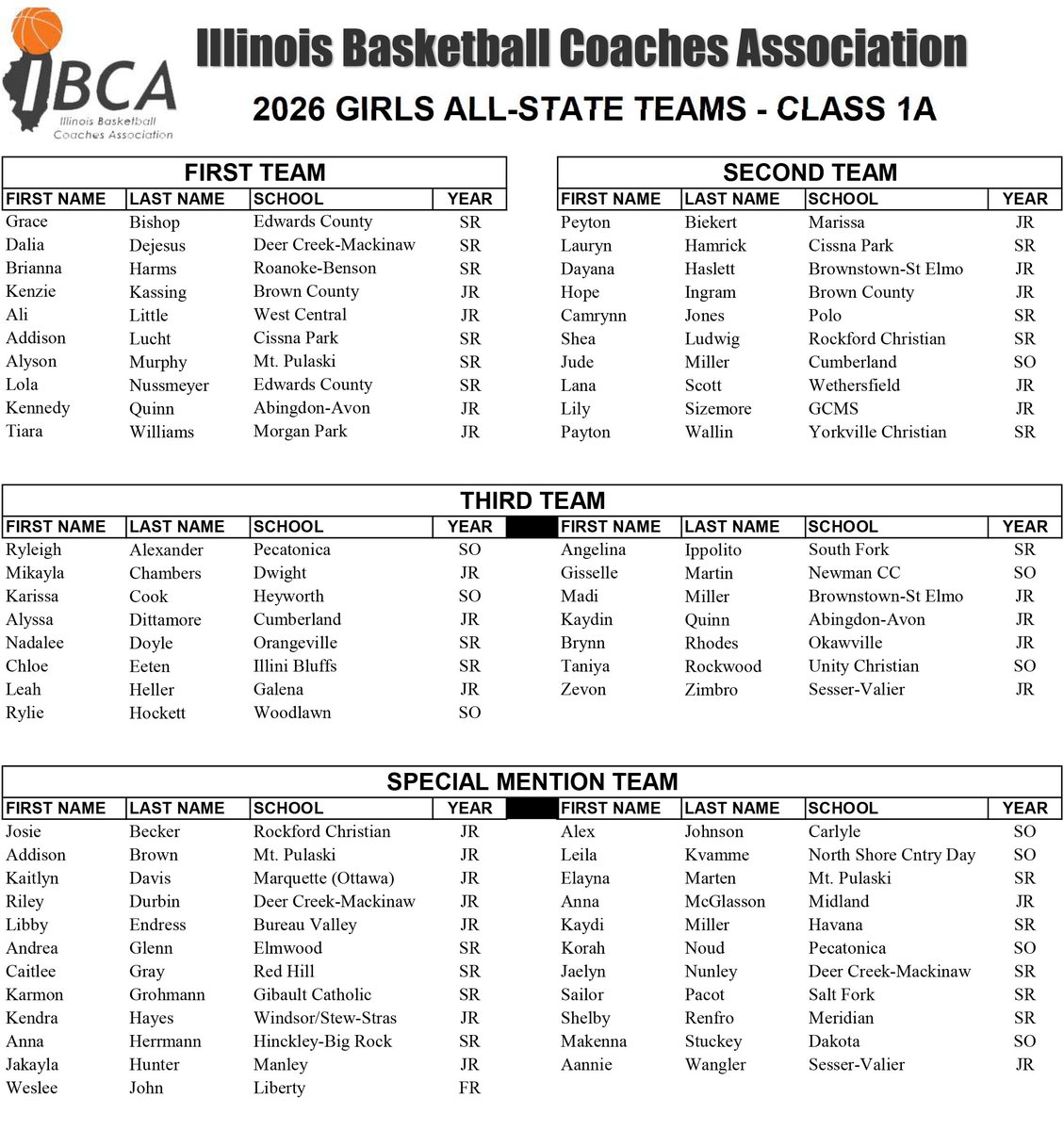 IBCA
Illinois Basketball Coaches Association

Illinois Basketball Coaches Association

2026 GIRLS ALL-STATE TEAMS - CLASS 1A

FIRST TEAM

| FIRST NAME | LAST NAME | SCHOOL | YEAR |
|---|---|---|---|
| Grace | Bishop | Edwards County | SR |
| Dalia | Dejesus | Deer Creek-Mackinaw | SR |
| Brianna | Harms | Roanoke-Benson | SR |
| Kenzie | Kassing | Brown County | JR |
| Ali | Little | West Central | JR |
| Addison | Lucht | Cissna Park | SR |
| Alyson | Murphy | Mt. Pulaski | SR |
| Lola | Nussmeyer | Edwards County | SR |
| Kennedy | Quinn | Abingdon-Avon | JR |
| Tiara | Williams | Morgan Park | JR |

SECOND TEAM

| FIRST NAME | LAST NAME | SCHOOL | YEAR |
|---|---|---|---|
| Peyton | Biekert | Marissa | JR |
| Lauryn | Hamrick | Cissna Park | SR |
| Dayana | Haslett | Brownstown-St Elmo | JR |
| Hope | Ingram | Brown County | JR |
| Camrynn | Jones | Polo | SR |
| Shea | Ludwig | Rockford Christian | SR |
| Jude | Miller | Cumberland | SO |
| Lana | Scott | Wethersfield | JR |
| Lily | Sizemore | GCMS | JR |
| Payton | Wallin | Yorkville Christian | SR |

THIRD TEAM

| FIRST NAME | LAST NAME | SCHOOL | YEAR |
|---|---|---|---|
| Ryleigh | Alexander | Pecatonica | SO |
| Mikayla | Chambers | Dwight | JR |
| Karissa | Cook | Heyworth | SO |
| Alyssa | Dittamore | Cumberland | JR |
| Nadalee | Doyle | Orangeville | SR |
| Chloe | Eeten | Illini Bluffs | SR |
| Leah | Heller | Galena | JR |
| Rylie | Hockett | Woodlawn | SO |

| FIRST NAME | LAST NAME | SCHOOL | YEAR |
|---|---|---|---|
| Angelina | Ippolito | South Fork | SR |
| Gisselle | Martin | Newman CC | SO |
| Madi | Miller | Brownstown-St Elmo | JR |
| Kaydin | Quinn | Abingdon-Avon | JR |
| Brynn | Rhodes | Okawville | JR |
| Taniya | Rockwood | Unity Christian | SO |
| Zevon | Zimbro | Sesser-Valier | JR |

SPECIAL MENTION TEAM

| FIRST NAME | LAST NAME | SCHOOL | YEAR |
|---|---|---|---|
| Josie | Becker | Rockford Christian | JR |
| Addison | Brown | Mt. Pulaski | JR |
| Kaitlyn | Davis | Marquette (Ottawa) | JR |
| Riley | Durbin | Deer Creek-Mackinaw | JR |
| Libby | Endress | Bureau Valley | JR |
| Andrea | Glenn | Elmwood | SR |
| Caitlee | Gray | Red Hill | SR |
| Karmon | Grohmann | Gibault Catholic | SR |
| Kendra | Hayes | Windsor/Stew-Stras | JR |
| Anna | Herrmann | Hinckley-Big Rock | SR |
| Jakayla | Hunter | Manley | JR |
| Weslee | John | Liberty | FR |

| FIRST NAME | LAST NAME | SCHOOL | YEAR |
|---|---|---|---|
| Alex | Johnson | Carlyle | SO |
| Leila | Kvamme | North Shore Cntry Day | SO |
| Elayna | Marten | Mt. Pulaski | SR |
| Anna | McGlasson | Midland | JR |
| Kaydi | Miller | Havana | SR |
| Korah | Noud | Pecatonica | SO |
| Jaelyn | Nunley | Deer Creek-Mackinaw | SR |
| Sailor | Pacot | Salt Fork | SR |
| Shelby | Renfro | Meridian | SR |
| Makenna | Stuckey | Dakota | SO |
| Aannie | Wangler | Sesser-Valier | JR |